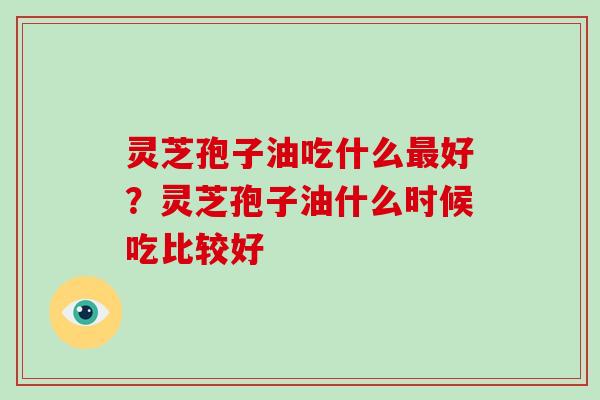 灵芝孢子油吃什么最好？灵芝孢子油什么时候吃比较好